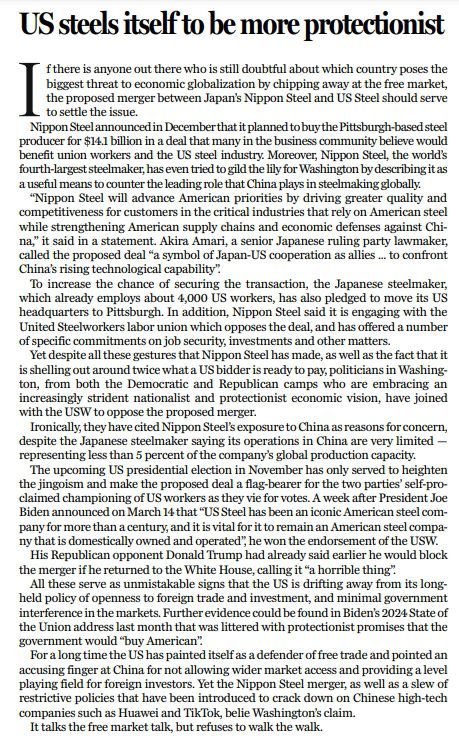 US steels itself to be more protectionist

If there is anyone out there who is still doubtful about which country poses the biggest threat to economic globalization by chipping away at the free market, the proposed merger between Japan's Nippon Steel and US Steel should serve to settle the issue.

Nippon Steel announced in December that it planned to buy the Pittsburgh-based steel producer for $14.1 billion in a deal that many in the business community believe would benefit union workers and the US steel industry. Moreover, Nippon Steel, the world's fourth-largest steelmaker, has even tried to gild the lily for Washington by describing it as a useful means to counter the leading role that China plays in steelmaking globally.

"Nippon Steel will advance American priorities by driving greater quality and competitiveness for customers in the critical industries that rely on American steel while strengthening American supply chains and economic defenses against China," it said in a statement. Akira Amari, a senior Japanese ruling party lawmaker, called the proposed deal "a symbol of Japan-US cooperation as allies ... to confront China's rising technological capability".

To increase the chance of securing the transaction, the Japanese steelmaker, which already employs about 4,000 US workers, has also pledged to move its US headquarters to Pittsburgh. In addition, Nippon Steel said it is engaging with the United Steelworkers labor union which opposes the deal, and has offered a number of specific commitments on job security, investments and other matters.

Yet despite all these gestures that Nippon Steel has made, as well as the fact that it is shelling out around twice what a US bidder is ready to pay, politicians in Washington, from both the Democratic and Republican camps who are embracing an increasingly strident nationalist and protectionist economic vision, have joined with the USW to oppose the proposed merger.

Ironically, they have cited Nippon Steel's exposure to China as reasons for concern, despite the Japanese steelmaker saying its operations in China are very limited — representing less than 5 percent of the company's global production capacity.

The upcoming US presidential election in November has only served to heighten the jingoism and make the proposed deal a flag-bearer for the two parties' self-proclaimed championing of US workers as they vie for votes. A week after President Joe Biden announced on March 14 that "US Steel has been an iconic American steel company for more than a century, and it is vital for it to remain an American steel company that is domestically owned and operated", he won the endorsement of the USW.

His Republican opponent Donald Trump had already said earlier he would block the merger if he returned to the White House, calling it "a horrible thing".

All these serve as unmistakable signs that the US is drifting away from its long-held policy of openness to foreign trade and investment, and minimal government interference in the markets. Further evidence could be found in Biden's 2024 State of the Union address last month that was littered with protectionist promises that the government would "buy American".

For a long time the US has painted itself as a defender of free trade and pointed an accusing finger at China for not allowing wider market access and providing a level playing field for foreign investors. Yet the Nippon Steel merger, as well as a slew of restrictive policies that have been introduced to crack down on Chinese high-tech companies such as Huawei and TikTok, belie Washington's claim.

It talks the free market talk, but refuses to walk the walk.